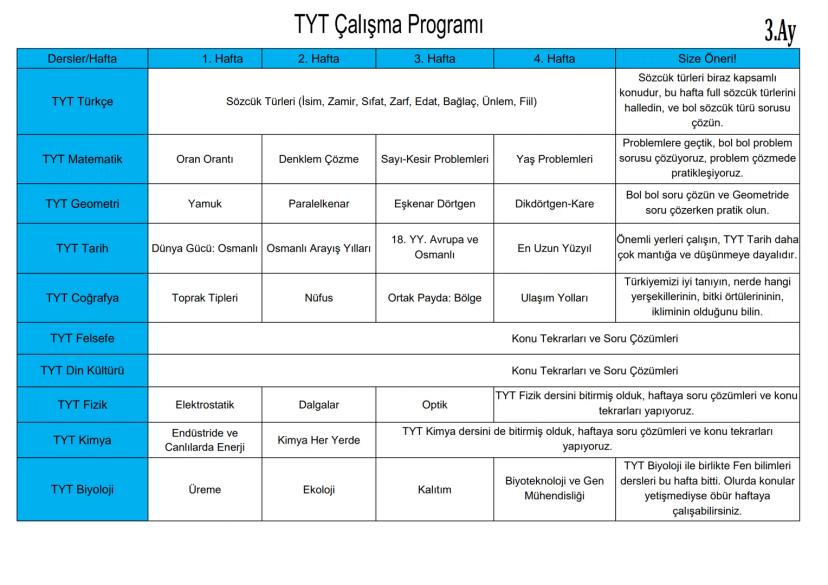 TYT Çalışma Programı

3.Ay

| Dersler/Hafta | 1. Hafta | 2. Hafta | 3. Hafta | 4. Hafta | Size Öneri! |
|---|---|---|---|---|---|
| TYT Türkçe | Sözcük Türleri (İsim, Zamir, Sıfat, Zarf, Edat, Bağlaç, Ünlem, Fiil) | | | | Sözcük türleri biraz kapsamlı konudur, bu hafta full sözcük türlerini halledin, ve bol sözcük türü sorusu çözün. |
| TYT Matematik | Oran Orantı | Denklem Çözme | Sayı-Kesir Problemleri | Yaş Problemleri | Problemlere geçtik, bol bol problem sorusu çözüyoruz, problem çözmede pratikleşiyoruz. |
| TYT Geometri | Yamuk | Paralelkenar | Eşkenar Dörtgen | Dikdörtgen-Kare | Bol bol soru çözün ve Geometride soru çözerken pratik olun. |
| TYT Tarih | Dünya Gücü: Osmanlı | Osmanlı Arayış Yılları | 18. YY. Avrupa ve Osmanlı | En Uzun Yüzyıl | Önemli yerleri çalışın, TYT Tarih daha çok mantığa ve düşünmeye dayalıdır. |
| TYT Coğrafya | Toprak Tipleri | Nüfus | Ortak Payda: Bölge | Ulaşım Yolları | Türkiyemizi iyi tanıyın, nerde hangi yerşekillerinin, bitki örtülerininin, ikliminin olduğunu bilin. |
| TYT Felsefe | Konu Tekrarları ve Soru Çözümleri | | | | |
| TYT Din Kültürü | Konu Tekrarları ve Soru Çözümleri | | | | |
| TYT Fizik | Elektrostatik | Dalgalar | Optik | TYT Fizik dersini bitirmiş olduk, haftaya soru çözümleri ve konu tekrarları yapıyoruz. | |
| TYT Kimya | Endüstride ve Canlılarda Enerji | Kimya Her Yerde | TYT Kimya dersini de bitirmiş olduk, haftaya soru çözümleri ve konu tekrarları yapıyoruz. | | |
| TYT Biyoloji | Üreme | Ekoloji | Kalıtım | Biyoteknoloji ve Gen Mühendisliği | TYT Biyoloji ile birlikte Fen bilimleri dersleri bu hafta bitti. Olurda konular yetişmediyse öbür haftaya çalışabilirsiniz. |